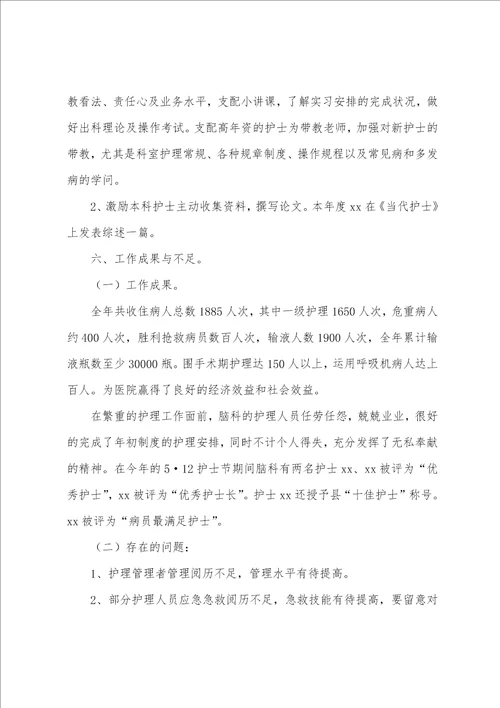 教看法、责任心及业务水平，支配小讲课，了解实习安排的完成状况，做好出科理论及操作考试。支配高年资的护士为带教老师，加强对新护士的带教，尤其是科室护理常规、各种规章制度、操作规程以及常见病和多发病的学问。

2、激励本科护士主动收集资料，撰写论文。本年度 xx 在《当代护士》上发表综述一篇。

六、工作成果与不足。

（一）工作成果。

全年共收住病人总数 1885 人次，其中一级护理 1650 人次，危重病人约 400 人次，胜利抢救病员数百人次，输液人数 1900 人次，全年累计输液瓶数至少 30000 瓶。围手术期护理达 150 人以上，运用呼吸机病人达上百人。为医院赢得了良好的经济效益和社会效益。

在繁重的护理工作面前，脑科的护理人员任劳任怨，兢兢业业，很好的完成了年初制度的护理安排，同时不计个人得失，充分发挥了无私奉献的精神。在今年的 5·12 护士节期间脑科有两名护士 xx、xx 被评为“优秀护士”，xx 被评为“优秀护士长”。护士 xx 还授予县“十佳护士”称号。xx 被评为“病员最满足护士”。

（二）存在的问题：

1、护理管理者管理阅历不足，管理水平有待提高。

2、部分护理人员应急急救阅历不足，急救技能有待提高，要留意对